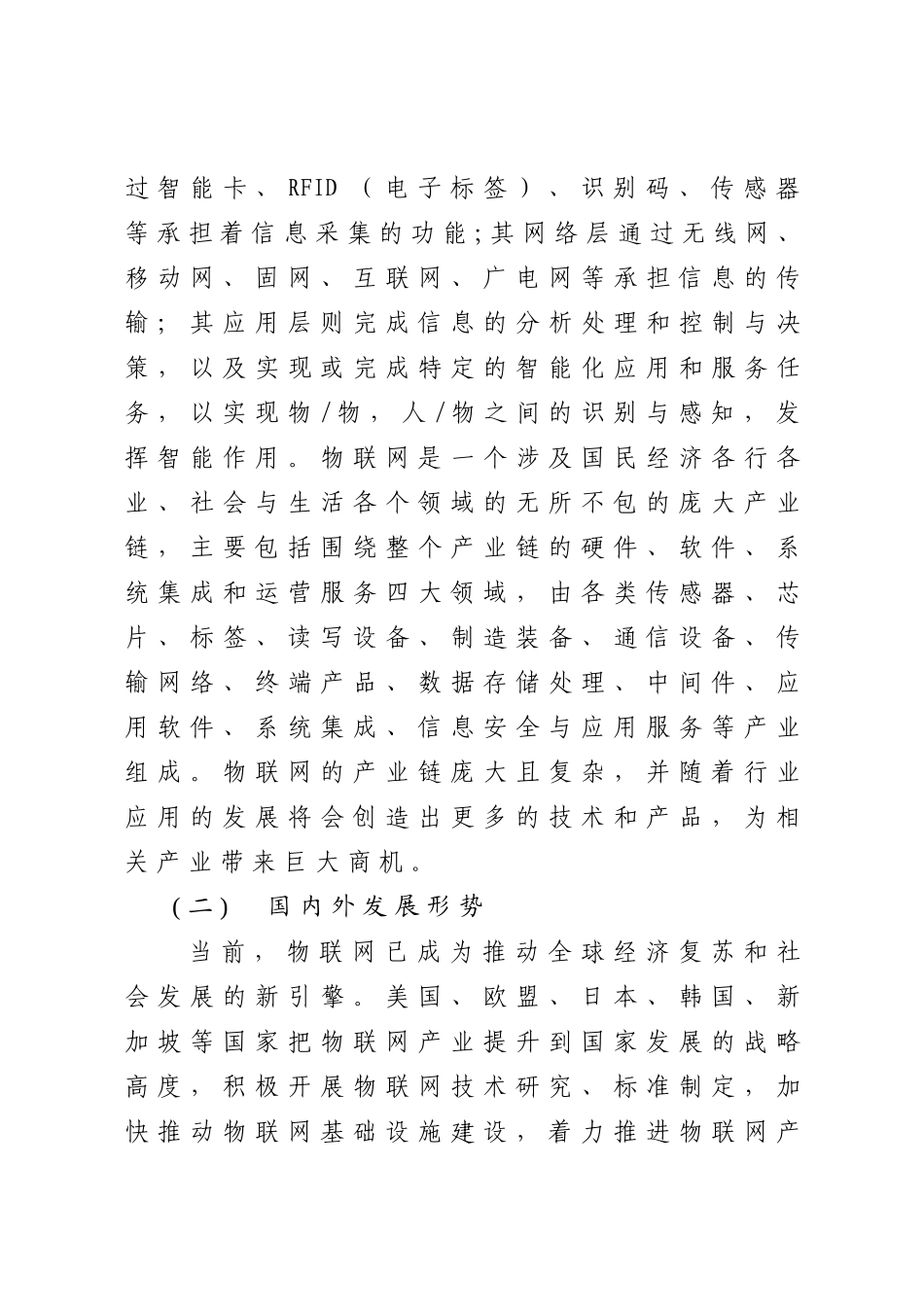 过智能卡、RFID（电子标签）、识别码、传感器等承担着信息采集的功能；其网络层通过无线网、移动网、固网、互联网、广电网等承担信息的传输；其应用层则完成信息的分析处理和控制与决策，以及实现或完成特定的智能化应用和服务任务，以实现物/物，人/物之间的识别与感知，发挥智能作用。物联网是一个涉及国民经济各行各业、社会与生活各个领域的无所不包的庞大产业链，主要包括围绕整个产业链的硬件、软件、系统集成和运营服务四大领域，由各类传感器、芯片、标签、读写设备、制造装备、通信设备、传输网络、终端产品、数据存储处理、中间件、应用软件、系统集成、信息安全与应用服务等产业组成。物联网的产业链庞大且复杂，并随着行业应用的发展将会创造出更多的技术和产品，为相关产业带来巨大商机。

（二） 国内外发展形势

当前，物联网已成为推动全球经济复苏和社会发展的新引擎。美国、欧盟、日本、韩国、新加坡等国家把物联网产业提升到国家发展的战略高度，积极开展物联网技术研究、标准制定，加快推动物联网基础设施建设，着力推进物联网产